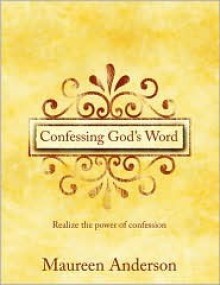 Confessing God's Word

Realize the power of confession

Maureen Anderson